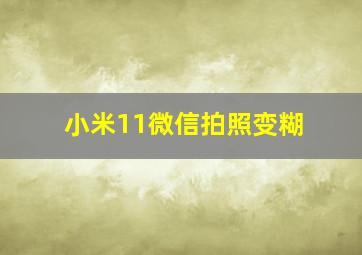 小米11微信拍照变糊